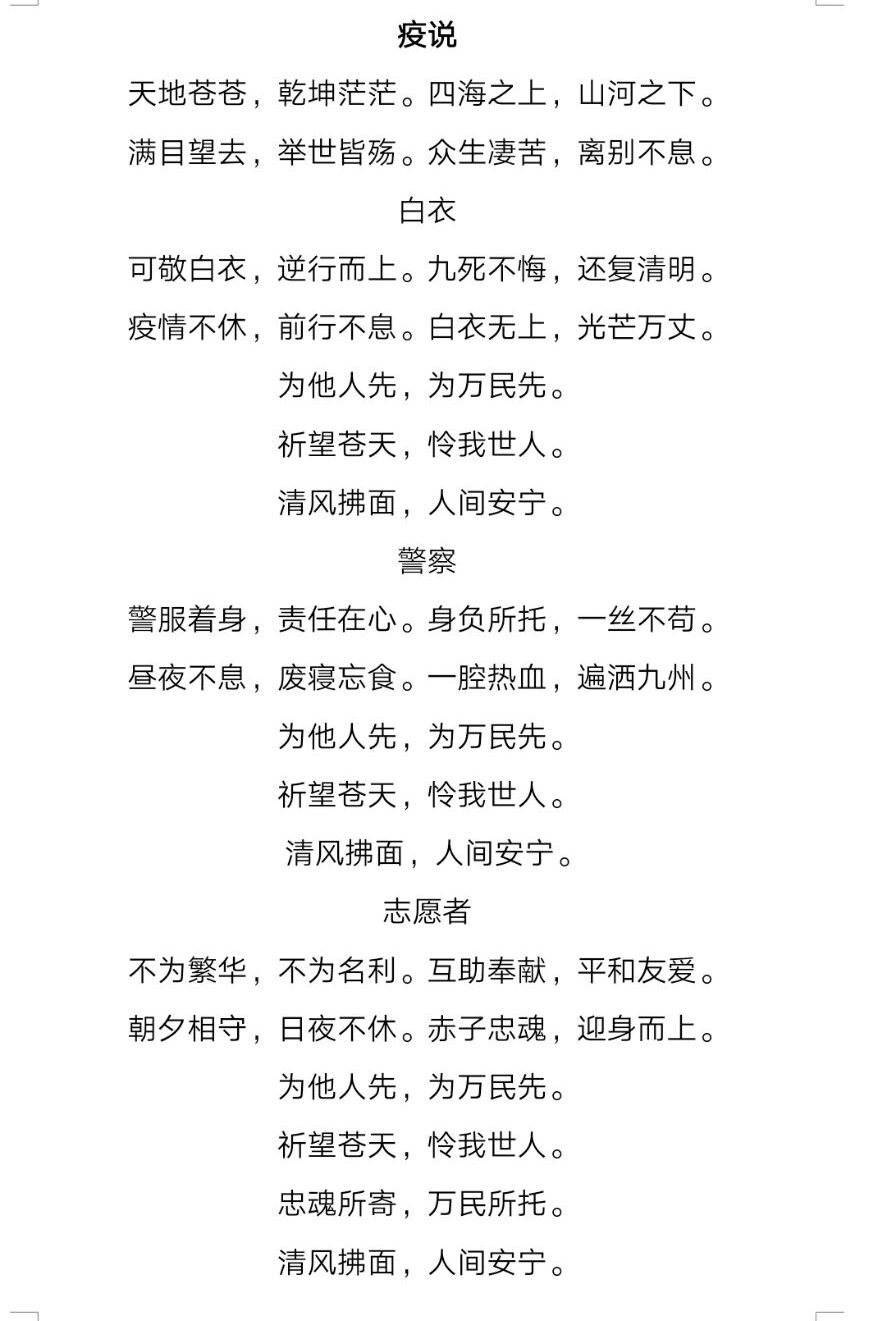 疫说

天地苍苍，乾坤茫茫。四海之上，山河之下。

满目望去，举世皆殇。众生凄苦，离别不息。

白衣

可敬白衣，逆行而上。九死不悔，还复清明。

疫情不休，前行不息。白衣无上，光芒万丈。

为他人先，为万民先。

祈望苍天，怜我世人。

清风拂面，人间安宁。

警察

警服着身，责任在心。身负所托，一丝不苟。

昼夜不息，废寝忘食。一腔热血，遍洒九州。

为他人先，为万民先。

祈望苍天，怜我世人。

清风拂面，人间安宁。

志愿者

不为繁华，不为名利。互助奉献，平和友爱。

朝夕相守，日夜不休。赤子忠魂，迎身而上。

为他人先，为万民先。

祈望苍天，怜我世人。

忠魂所寄，万民所托。

清风拂面，人间安宁。